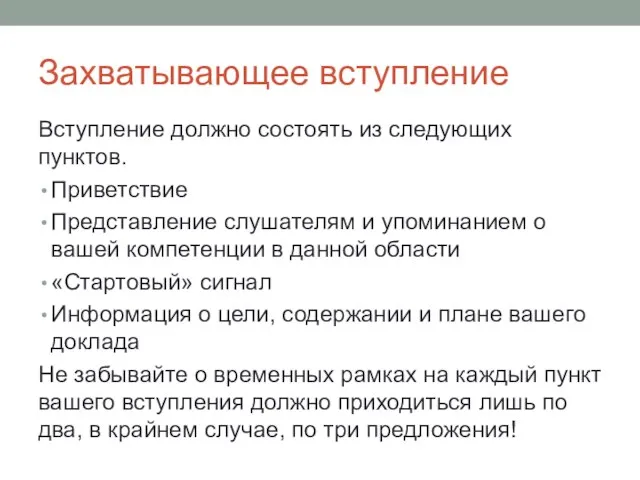 Захватывающее вступление

Вступление должно состоять из следующих пунктов.

• Приветствие
• Представление слушателям и упоминанием о вашей компетенции в данной области
• «Стартовый» сигнал
• Информация о цели, содержании и плане вашего доклада

Не забывайте о временных рамках на каждый пункт вашего вступления должно приходиться лишь по два, в крайнем случае, по три предложения!